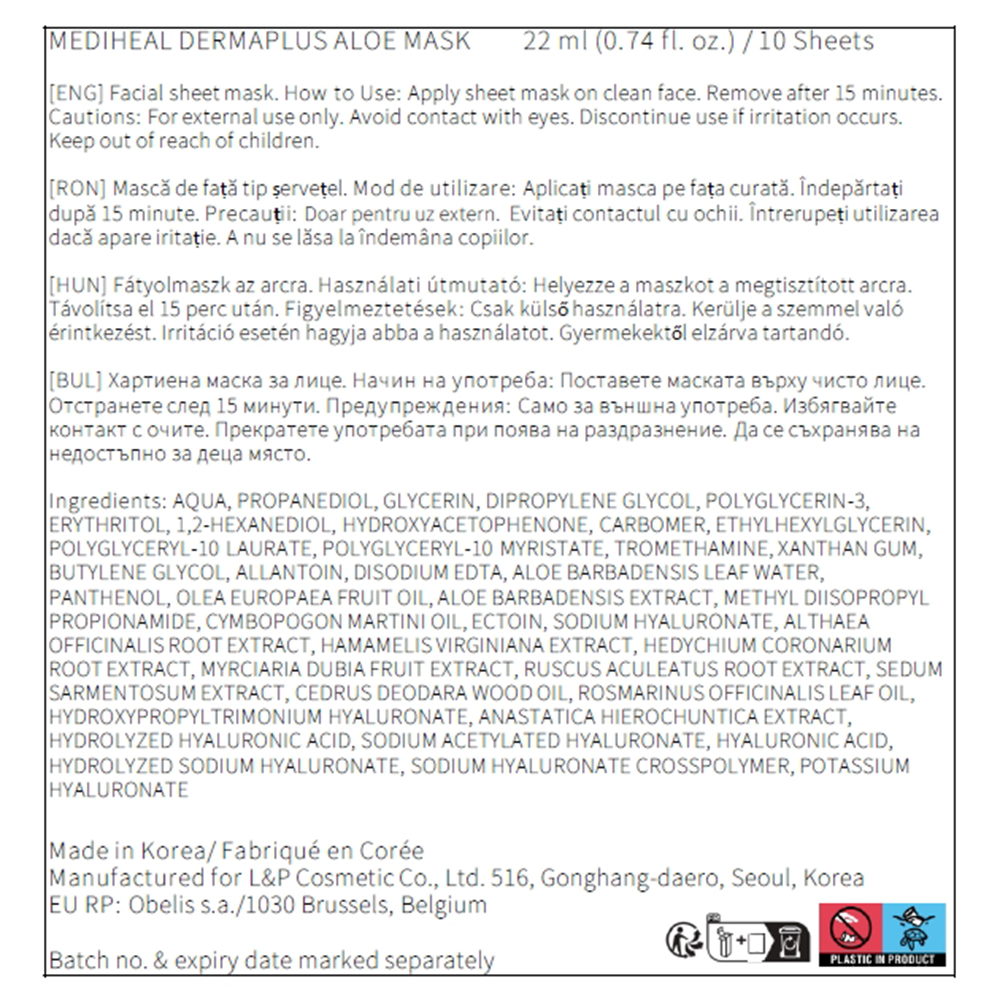 MEDIHEAL DERMAPLUS ALOE MASK 22 ml (0.74 fl. oz.) / 10 Sheets

[ENG] Facial sheet mask. How to Use: Apply sheet mask on clean face. Remove after 15 minutes. Cautions: For external use only. Avoid contact with eyes. Discontinue use if irritation occurs. Keep out of reach of children.

[RON] Mască de față tip șervețel. Mod de utilizare: Aplicați masca pe fața curată. Îndepărtați după 15 minute. Precauții: Doar pentru uz extern. Evitați contactul cu ochii. Întrerupeți utilizarea dacă apare iritație. A nu se lăsa la îndemâna copiilor.

[HUN] Fátyolmaszk az arcra. Használati útmutató: Helyezze a maszkot a megtisztított arcra. Távolítsa el 15 perc után. Figyelmeztetések: Csak külső használatra. Kerülje a szemmel való érintkezést. Irritáció esetén hagyja abba a használatot. Gyermekektől elzárva tartandó.

[BUL] Хартиена маска за лице. Начин на употреба: Поставете маската върху чисто лице. Отстранете след 15 минути. Предупреждения: Само за външна употреба. Избягвайте контакт с очите. Прекратете употребата при поява на раздразнение. Да се съхранява на недостъпно за деца място.

Ingredients: AQUA, PROPANEDIOL, GLYCERIN, DIPROPYLENE GLYCOL, POLYGLYCERIN-3, ERYTHRITOL, 1,2-HEXANEDIOL, HYDROXYACETOPHENONE, CARBOMER, ETHYLHEXYLGLYCERIN, POLYGLYCERYL-10 LAURATE, POLYGLYCERYL-10 MYRISTATE, TROMETHAMINE, XANTHAN GUM, BUTYLENE GLYCOL, ALLANTOIN, DISODIUM EDTA, ALOE BARBADENSIS LEAF WATER, PANTHENOL, OLEA EUROPAEA FRUIT OIL, ALOE BARBADENSIS EXTRACT, METHYL DIISOPROPYL PROPIONAMIDE, CYMBOPOGON MARTINI OIL, ECTOIN, SODIUM HYALURONATE, ALTHAEA OFFICINALIS ROOT EXTRACT, HAMAMELIS VIRGINIANA EXTRACT, HEDYCHIUM CORONARIUM ROOT EXTRACT, MYRCIARIA DUBIA FRUIT EXTRACT, RUSCUS ACULEATUS ROOT EXTRACT, SEDUM SARMENTOSUM EXTRACT, CEDRUS DEODARA WOOD OIL, ROSMARINUS OFFICINALIS LEAF OIL, HYDROXYPROPYLTRIMONIUM HYALURONATE, ANASTATICA HIEROCHUNTICA EXTRACT, HYDROLYZED HYALURONIC ACID, SODIUM ACETYLATED HYALURONATE, HYALURONIC ACID, HYDROLYZED SODIUM HYALURONATE, SODIUM HYALURONATE CROSSPOLYMER, POTASSIUM HYALURONATE

Made in Korea/ Fabriqué en Corée
Manufactured for L&P Cosmetic Co., Ltd. 516, Gonghang-daero, Seoul, Korea
EU RP: Obelis s.a./1030 Brussels, Belgium

Batch no. & expiry date marked separately

PLASTIC IN PRODUCT